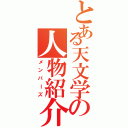 とある天文学の人物紹介

メンバーズ